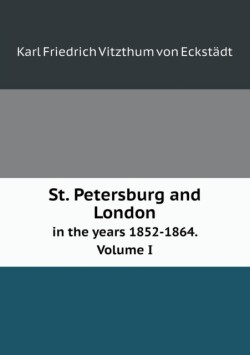 Karl Friedrich Vitzthum von Eckstädt

St. Petersburg and London
in the years 1852-1864.
Volume I